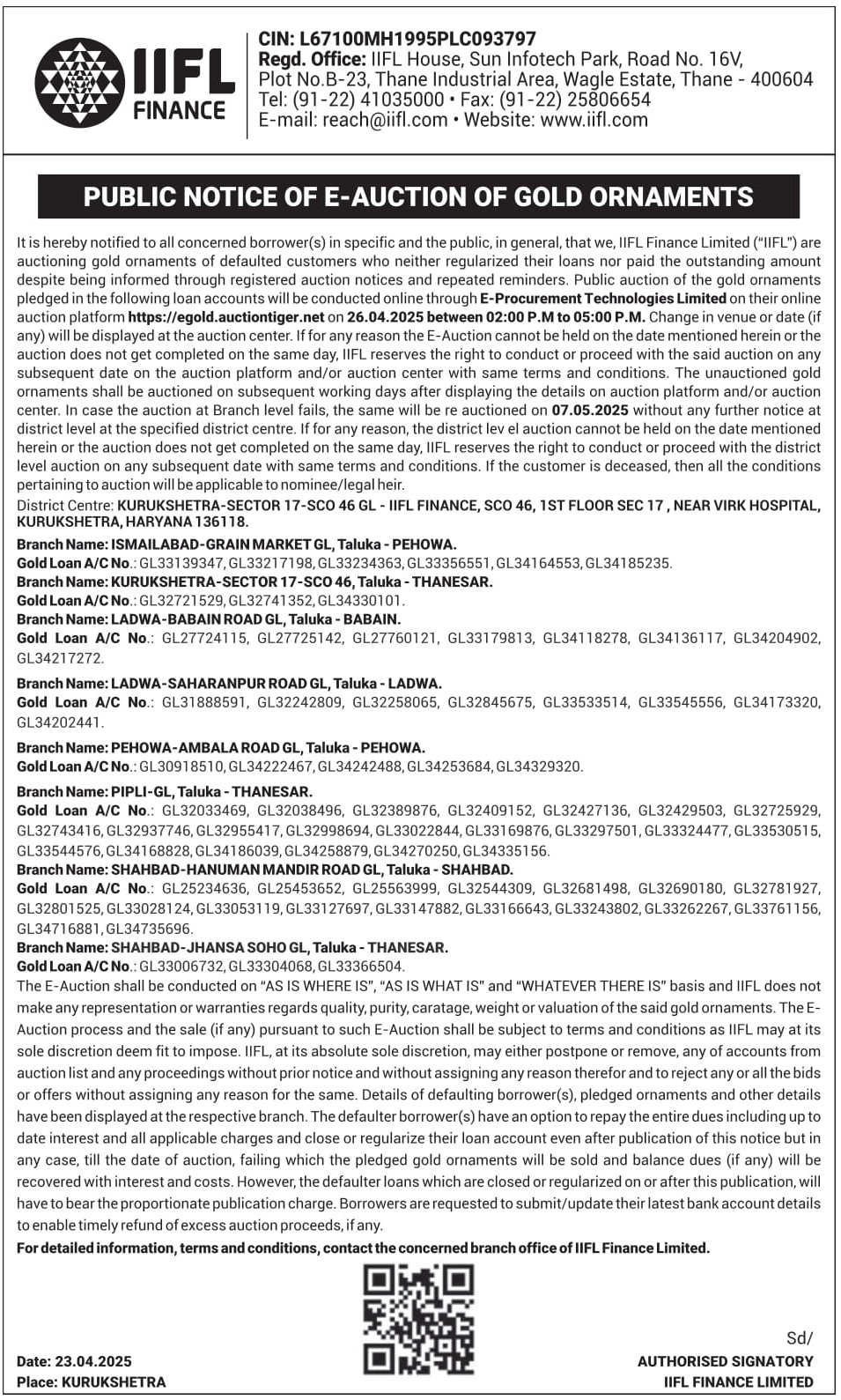 IIFL FINANCE

CIN: L67100MH1995PLC093797
Regd. Office: IIFL House, Sun Infotech Park, Road No. 16V, Plot No.B-23, Thane Industrial Area, Wagle Estate, Thane - 400604
Tel: (91-22) 41035000 • Fax: (91-22) 25806654
E-mail: reach@iifl.com • Website: www.iifl.com

PUBLIC NOTICE OF E-AUCTION OF GOLD ORNAMENTS

It is hereby notified to all concerned borrower(s) in specific and the public, in general, that we, IIFL Finance Limited ("IIFL") are auctioning gold ornaments of defaulted customers who neither regularized their loans nor paid the outstanding amount despite being informed through registered auction notices and repeated reminders. Public auction of the gold ornaments pledged in the following loan accounts will be conducted online through E-Procurement Technologies Limited on their online auction platform https://egold.auctiontiger.net on 26.04.2025 between 02:00 P.M to 05:00 P.M. Change in venue or date (if any) will be displayed at the auction center. If for any reason the E-Auction cannot be held on the date mentioned herein or the auction does not get completed on the same day, IIFL reserves the right to conduct or proceed with the said auction on any subsequent date on the auction platform and/or auction center with same terms and conditions. The unauctioned gold ornaments shall be auctioned on subsequent working days after displaying the details on auction platform and/or auction center. In case the auction at Branch level fails, the same will be re auctioned on 07.05.2025 without any further notice at district level at the specified district centre. If for any reason, the district lev el auction cannot be held on the date mentioned herein or the auction does not get completed on the same day, IIFL reserves the right to conduct or proceed with the district level auction on any subsequent date with same terms and conditions. If the customer is deceased, then all the conditions pertaining to auction will be applicable to nominee/legal heir.

District Centre: KURUKSHETRA-SECTOR 17-SCO 46 GL - IIFL FINANCE, SCO 46, 1ST FLOOR SEC 17 , NEAR VIRK HOSPITAL, KURUKSHETRA, HARYANA 136118.

Branch Name: ISMAILABAD-GRAIN MARKET GL, Taluka - PEHOWA.
Gold Loan A/C No.: GL33139347, GL33217198, GL33234363, GL33356551, GL34164553, GL34185235.
Branch Name: KURUKSHETRA-SECTOR 17-SCO 46, Taluka - THANESAR.
Gold Loan A/C No.: GL32721529, GL32741352, GL34330101.
Branch Name: LADWA-BABAIN ROAD GL, Taluka - BABAIN.
Gold Loan A/C No.: GL27724115, GL27725142, GL27760121, GL33179813, GL34118278, GL34136117, GL34204902, GL34217272.

Branch Name: LADWA-SAHARANPUR ROAD GL, Taluka - LADWA.
Gold Loan A/C No.: GL31888591, GL32242809, GL32258065, GL32845675, GL33533514, GL33545556, GL34173320, GL34202441.

Branch Name: PEHOWA-AMBALA ROAD GL, Taluka - PEHOWA.
Gold Loan A/C No.: GL30918510, GL34222467, GL34242488, GL34253684, GL34329320.

Branch Name: PIPLI-GL, Taluka - THANESAR.
Gold Loan A/C No.: GL32033469, GL32038496, GL32389876, GL32409152, GL32427136, GL32429503, GL32725929, GL32743416, GL32937746, GL32955417, GL32998694, GL33022844, GL33169876, GL33297501, GL33324477, GL33530515, GL33544576, GL34168828, GL34186039, GL34258879, GL34270250, GL34335156.
Branch Name: SHAHBAD-HANUMAN MANDIR ROAD GL, Taluka - SHAHBAD.
Gold Loan A/C No.: GL25234636, GL25453652, GL25563999, GL32544309, GL32681498, GL32690180, GL32781927, GL32801525, GL33028124, GL33053119, GL33127697, GL33147882, GL33166643, GL33243802, GL33262267, GL33761156, GL34716881, GL34735696.
Branch Name: SHAHBAD-JHANSA SOHO GL, Taluka - THANESAR.
Gold Loan A/C No.: GL33006732, GL33304068, GL33366504.

The E-Auction shall be conducted on "AS IS WHERE IS", "AS IS WHAT IS" and "WHATEVER THERE IS" basis and IIFL does not make any representation or warranties regards quality, purity, caratage, weight or valuation of the said gold ornaments. The E-Auction process and the sale (if any) pursuant to such E-Auction shall be subject to terms and conditions as IIFL may at its sole discretion deem fit to impose. IIFL, at its absolute sole discretion, may either postpone or remove, any of accounts from auction list and any proceedings without prior notice and without assigning any reason therefor and to reject any or all the bids or offers without assigning any reason for the same. Details of defaulting borrower(s), pledged ornaments and other details have been displayed at the respective branch. The defaulter borrower(s) have an option to repay the entire dues including up to date interest and all applicable charges and close or regularize their loan account even after publication of this notice but in any case, till the date of auction, failing which the pledged gold ornaments will be sold and balance dues (if any) will be recovered with interest and costs. However, the defaulter loans which are closed or regularized on or after this publication, will have to bear the proportionate publication charge. Borrowers are requested to submit/update their latest bank account details to enable timely refund of excess auction proceeds, if any.

For detailed information, terms and conditions, contact the concerned branch office of IIFL Finance Limited.

Date: 23.04.2025
Place: KURUKSHETRA

Sd/
AUTHORISED SIGNATORY
IIFL FINANCE LIMITED